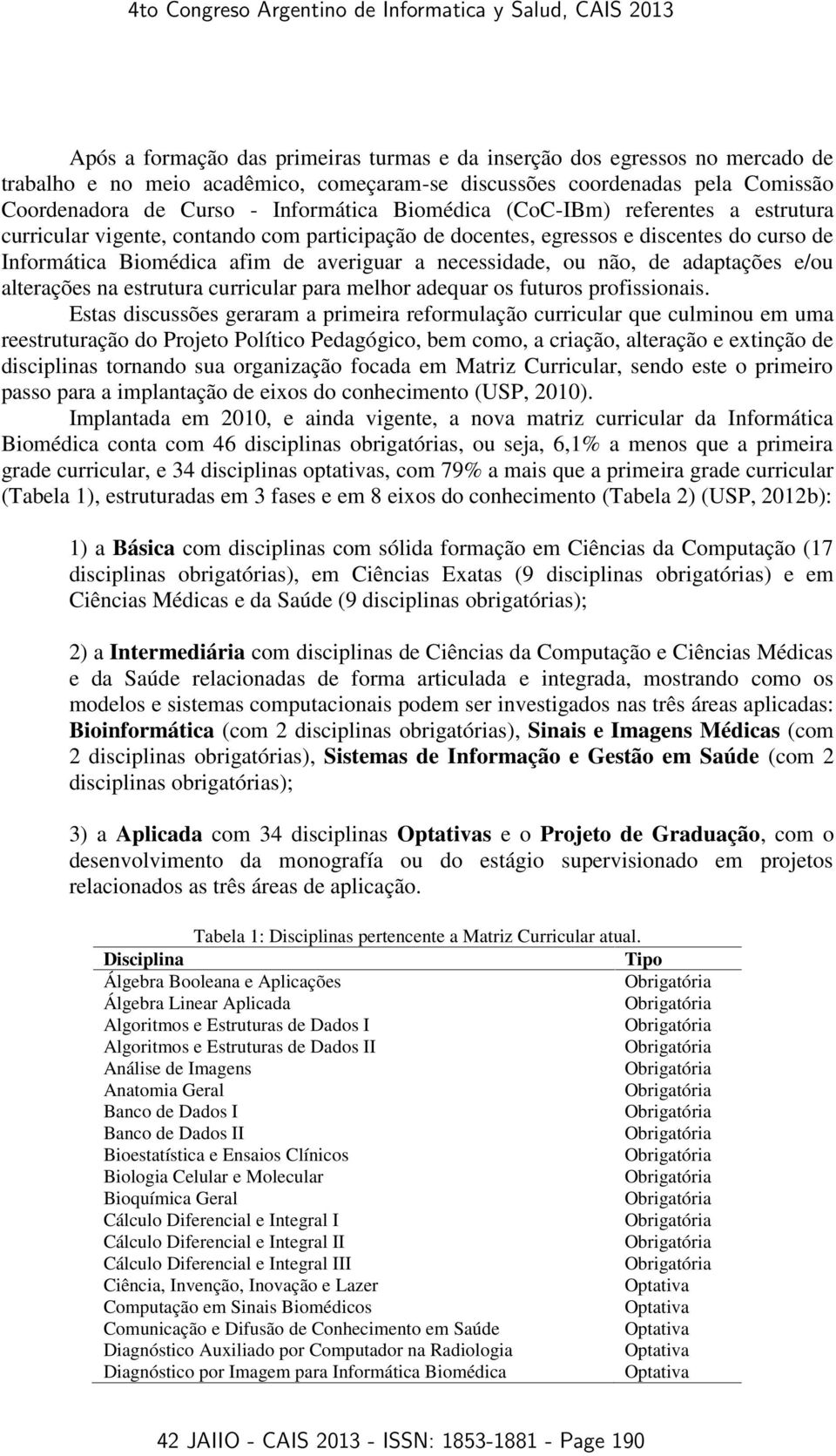 4to Congreso Argentino de Informatica y Salud, CAIS 2013

Após a formação das primeiras turmas e da inserção dos egressos no mercado de trabalho e no meio acadêmico, começaram-se discussões coordenadas pela Comissão Coordenadora de Curso - Informática Biomédica (CoC-IBm) referentes a estrutura curricular vigente, contando com participação de docentes, egressos e discentes do curso de Informática Biomédica afim de averiguar a necessidade, ou não, de adaptações e/ou alterações na estrutura curricular para melhor adequar os futuros profissionais.

Estas discussões geraram a primeira reformulação curricular que culminou em uma reestruturação do Projeto Político Pedagógico, bem como, a criação, alteração e extinção de disciplinas tornando sua organização focada em Matriz Curricular, sendo este o primeiro passo para a implantação de eixos do conhecimento (USP, 2010).

Implantada em 2010, e ainda vigente, a nova matriz curricular da Informática Biomédica conta com 46 disciplinas obrigatórias, ou seja, 6,1% a menos que a primeira grade curricular, e 34 disciplinas optativas, com 79% a mais que a primeira grade curricular (Tabela 1), estruturadas em 3 fases e em 8 eixos do conhecimento (Tabela 2) (USP, 2012b):

1) a Básica com disciplinas com sólida formação em Ciências da Computação (17 disciplinas obrigatórias), em Ciências Exatas (9 disciplinas obrigatórias) e em Ciências Médicas e da Saúde (9 disciplinas obrigatórias);

2) a Intermediária com disciplinas de Ciências da Computação e Ciências Médicas e da Saúde relacionadas de forma articulada e integrada, mostrando como os modelos e sistemas computacionais podem ser investigados nas três áreas aplicadas: Bioinformática (com 2 disciplinas obrigatórias), Sinais e Imagens Médicas (com 2 disciplinas obrigatórias), Sistemas de Informação e Gestão em Saúde (com 2 disciplinas obrigatórias);

3) a Aplicada com 34 disciplinas Optativas e o Projeto de Graduação, com o desenvolvimento da monografía ou do estágio supervisionado em projetos relacionados as três áreas de aplicação.

Tabela 1: Disciplinas pertencente a Matriz Curricular atual.

| Disciplina | Tipo |
|---|---|
| Álgebra Booleana e Aplicações | Obrigatória |
| Álgebra Linear Aplicada | Obrigatória |
| Algoritmos e Estruturas de Dados I | Obrigatória |
| Algoritmos e Estruturas de Dados II | Obrigatória |
| Análise de Imagens | Obrigatória |
| Anatomia Geral | Obrigatória |
| Banco de Dados I | Obrigatória |
| Banco de Dados II | Obrigatória |
| Bioestatística e Ensaios Clínicos | Obrigatória |
| Biologia Celular e Molecular | Obrigatória |
| Bioquímica Geral | Obrigatória |
| Cálculo Diferencial e Integral I | Obrigatória |
| Cálculo Diferencial e Integral II | Obrigatória |
| Cálculo Diferencial e Integral III | Obrigatória |
| Ciência, Invenção, Inovação e Lazer | Optativa |
| Computação em Sinais Biomédicos | Optativa |
| Comunicação e Difusão de Conhecimento em Saúde | Optativa |
| Diagnóstico Auxiliado por Computador na Radiologia | Optativa |
| Diagnóstico por Imagem para Informática Biomédica | Optativa |

42 JAIIO - CAIS 2013 - ISSN: 1853-1881 - Page 190